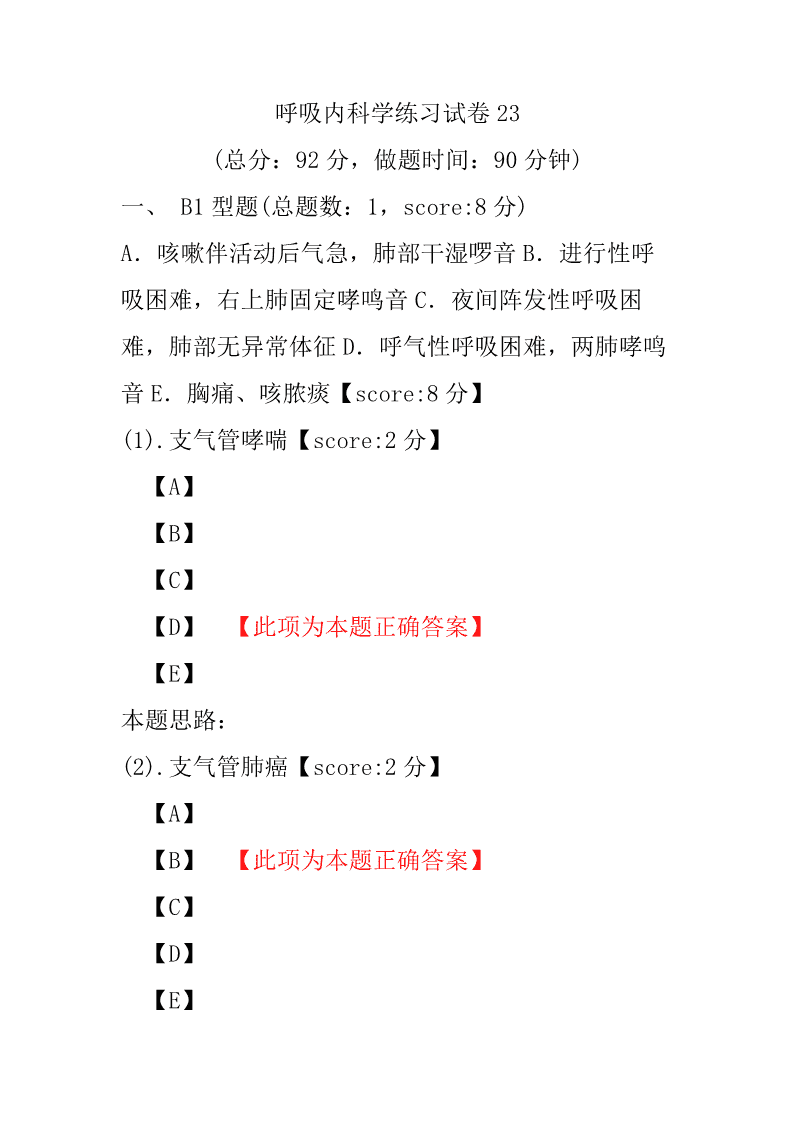 呼吸内科学练习试卷 23

(总分：92 分，做题时间：90 分钟)

一、 B1 型题(总题数：1，score:8 分)

A．咳嗽伴活动后气急，肺部干湿啰音 B．进行性呼吸困难，右上肺固定哮鸣音 C．夜间阵发性呼吸困难，肺部无异常体征 D．呼气性呼吸困难，两肺哮鸣音 E．胸痛、咳脓痰【score:8 分】

(1).支气管哮喘【score:2 分】

【A】

【B】

【C】

【D】 【此项为本题正确答案】

【E】

本题思路：

(2).支气管肺癌【score:2 分】

【A】

【B】 【此项为本题正确答案】

【C】

【D】

【E】